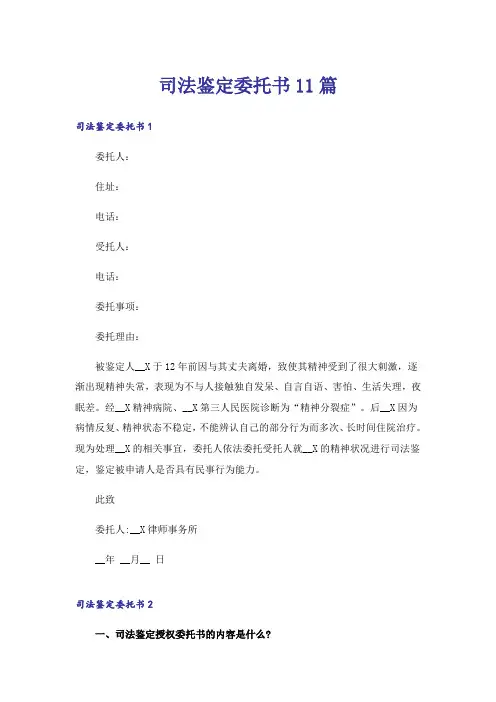 司法鉴定委托书11篇

司法鉴定委托书1

委托人：

住址：

电话：

受托人：

电话：

委托事项：

委托理由：

被鉴定人__X于12年前因与其丈夫离婚，致使其精神受到了很大刺激，逐渐出现精神失常，表现为不与人接触独自发呆、自言自语、害怕、生活失理，夜眠差。经__X精神病院、__X第三人民医院诊断为“精神分裂症”。后__X因为病情反复、精神状态不稳定，不能辨认自己的部分行为而多次、长时间住院治疗。现为处理__X的相关事宜，委托人依法委托受托人就__X的精神状况进行司法鉴定，鉴定被申请人是否具有民事行为能力。

此致

委托人:__X律师事务所

__年 __月__ 日

司法鉴定委托书2

一、司法鉴定授权委托书的内容是什么?